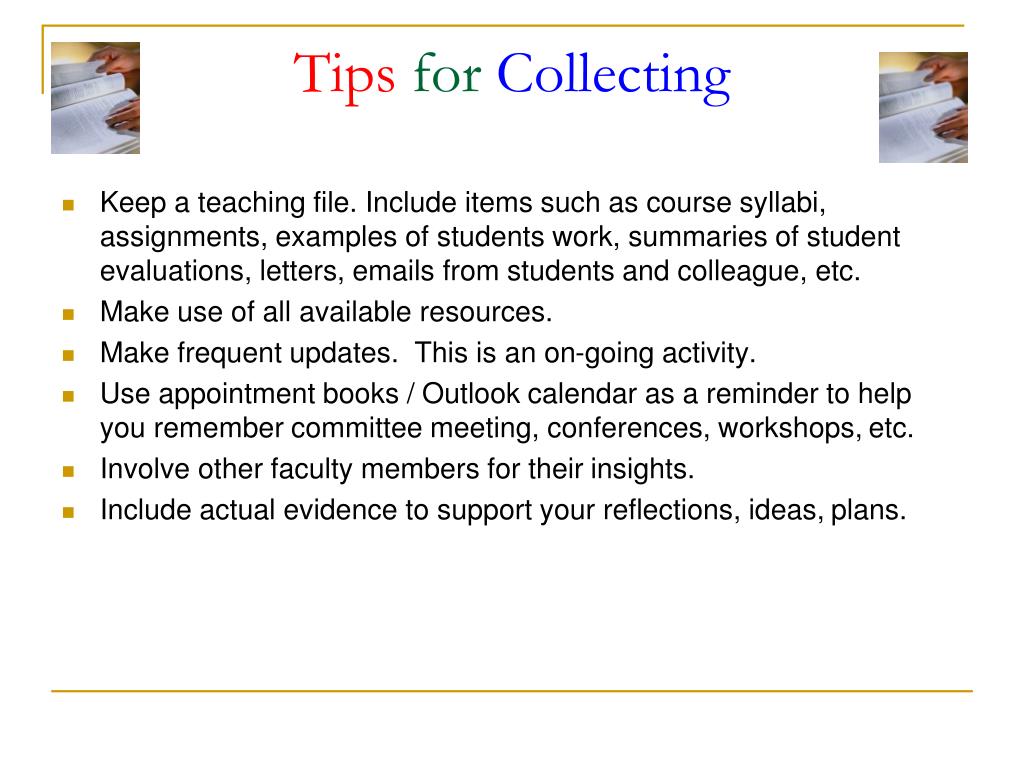 Tips for Collecting

- Keep a teaching file. Include items such as course syllabi, assignments, examples of students work, summaries of student evaluations, letters, emails from students and colleague, etc.
- Make use of all available resources.
- Make frequent updates. This is an on-going activity.
- Use appointment books / Outlook calendar as a reminder to help you remember committee meeting, conferences, workshops, etc.
- Involve other faculty members for their insights.
- Include actual evidence to support your reflections, ideas, plans.